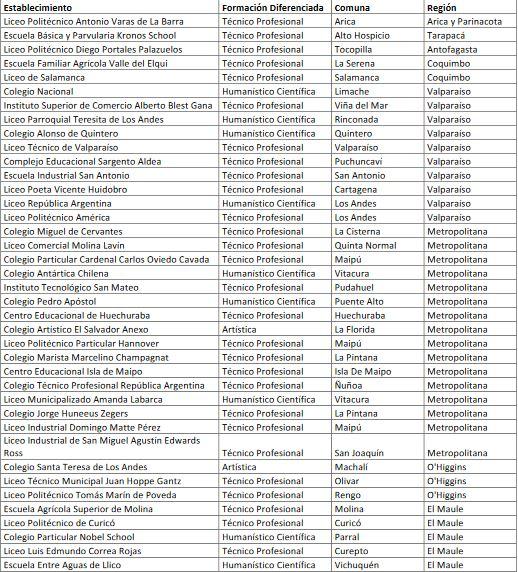 | Establecimiento | Formación Diferenciada | Comuna | Región |
|---|---|---|---|
| Liceo Politécnico Antonio Varas de La Barra | Técnico Profesional | Arica | Arica y Parinacota |
| Escuela Básica y Parvularia Kronos School | Técnico Profesional | Alto Hospicio | Tarapacá |
| Liceo Politécnico Diego Portales Palazuelos | Técnico Profesional | Tocopilla | Antofagasta |
| Escuela Familiar Agrícola Valle del Elqui | Técnico Profesional | La Serena | Coquimbo |
| Liceo de Salamanca | Técnico Profesional | Salamanca | Coquimbo |
| Colegio Nacional | Humanístico Científica | Limache | Valparaíso |
| Instituto Superior de Comercio Alberto Blest Gana | Técnico Profesional | Viña del Mar | Valparaíso |
| Liceo Parroquial Teresita de Los Andes | Humanístico Científica | Rinconada | Valparaíso |
| Colegio Alonso de Quintero | Humanístico Científica | Quintero | Valparaíso |
| Liceo Técnico de Valparaíso | Técnico Profesional | Valparaíso | Valparaíso |
| Complejo Educacional Sargento Aldea | Técnico Profesional | Puchuncaví | Valparaíso |
| Escuela Industrial San Antonio | Técnico Profesional | San Antonio | Valparaíso |
| Liceo Poeta Vicente Huidobro | Técnico Profesional | Cartagena | Valparaíso |
| Liceo República Argentina | Humanístico Científica | Los Andes | Valparaíso |
| Liceo Politécnico América | Técnico Profesional | Los Andes | Valparaíso |
| Colegio Miguel de Cervantes | Técnico Profesional | La Cisterna | Metropolitana |
| Liceo Comercial Molina Lavín | Técnico Profesional | Quinta Normal | Metropolitana |
| Colegio Particular Cardenal Carlos Oviedo Cavada | Técnico Profesional | Maipú | Metropolitana |
| Colegio Antártica Chilena | Humanístico Científica | Vitacura | Metropolitana |
| Instituto Tecnológico San Mateo | Técnico Profesional | Pudahuel | Metropolitana |
| Colegio Pedro Apóstol | Humanístico Científica | Puente Alto | Metropolitana |
| Centro Educacional de Huechuraba | Técnico Profesional | Huechuraba | Metropolitana |
| Colegio Artístico El Salvador Anexo | Artística | La Florida | Metropolitana |
| Liceo Politécnico Particular Hannover | Técnico Profesional | Maipú | Metropolitana |
| Colegio Marista Marcelino Champagnat | Técnico Profesional | La Pintana | Metropolitana |
| Centro Educacional Isla de Maipo | Técnico Profesional | Isla De Maipo | Metropolitana |
| Colegio Técnico Profesional República Argentina | Técnico Profesional | Ñuñoa | Metropolitana |
| Liceo Municipalizado Amanda Labarca | Humanístico Científica | Vitacura | Metropolitana |
| Colegio Jorge Huneeus Zegers | Técnico Profesional | La Pintana | Metropolitana |
| Liceo Industrial Domingo Matte Pérez | Técnico Profesional | Maipú | Metropolitana |
| Liceo Industrial de San Miguel Agustín Edwards Ross | Técnico Profesional | San Joaquín | Metropolitana |
| Colegio Santa Teresa de Los Andes | Artística | Machalí | O'Higgins |
| Liceo Técnico Municipal Juan Hoppe Gantz | Técnico Profesional | Olivar | O'Higgins |
| Liceo Politécnico Tomás Marín de Poveda | Técnico Profesional | Rengo | O'Higgins |
| Escuela Agrícola Superior de Molina | Técnico Profesional | Molina | El Maule |
| Liceo Politécnico de Curicó | Técnico Profesional | Curicó | El Maule |
| Colegio Particular Nobel School | Humanístico Científica | Parral | El Maule |
| Liceo Luis Edmundo Correa Rojas | Técnico Profesional | Curepto | El Maule |
| Escuela Entre Aguas de Llico | Humanístico Científica | Vichuquén | El Maule |